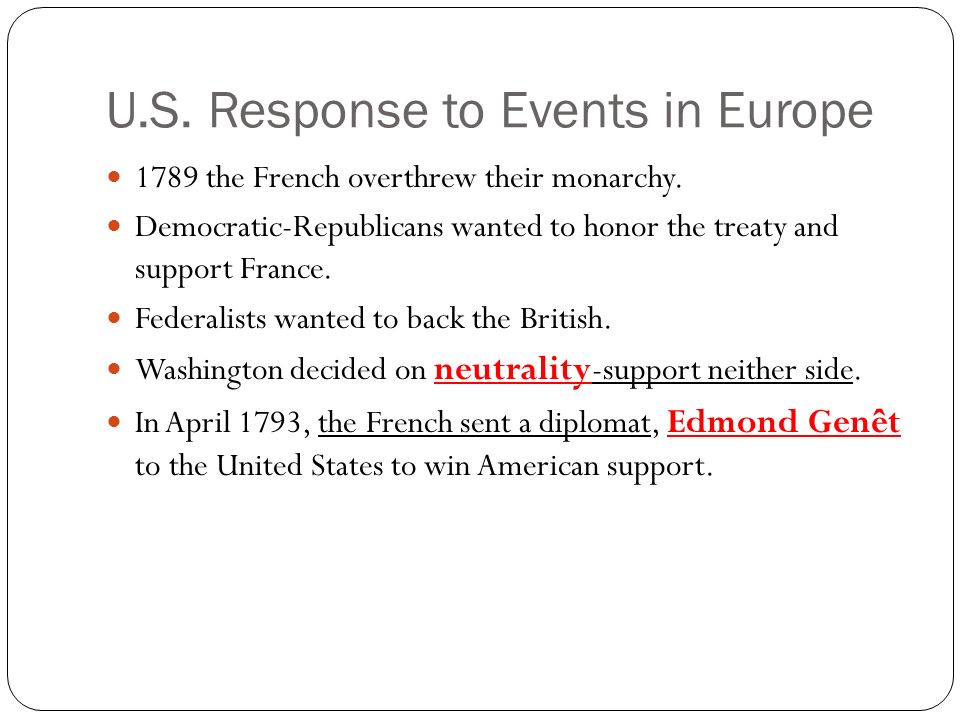 U.S. Response to Events in Europe

- 1789 the French overthrew their monarchy.
- Democratic-Republicans wanted to honor the treaty and support France.
- Federalists wanted to back the British.
- Washington decided on neutrality-support neither side.
- In April 1793, the French sent a diplomat, Edmond Genêt to the United States to win American support.